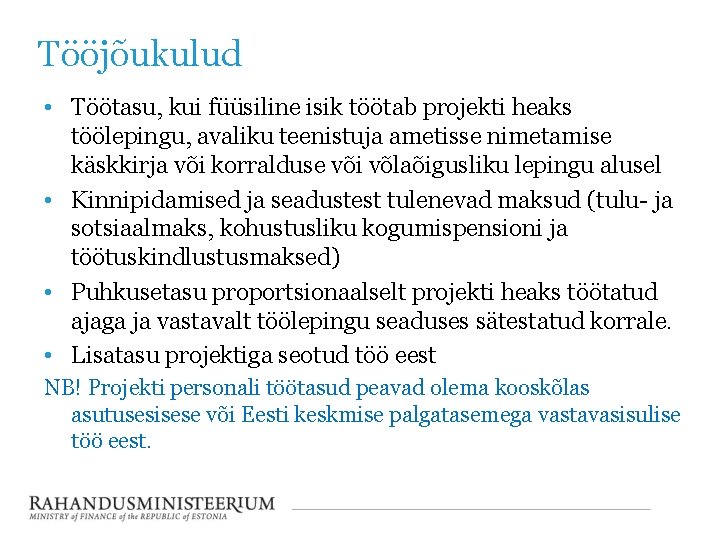 Tööjõukulud

• Töötasu, kui füüsiline isik töötab projekti heaks töölepingu, avaliku teenistuja ametisse nimetamise käskkirja või korralduse või võlaõigusliku lepingu alusel

• Kinnipidamised ja seadustest tulenevad maksud (tulu- ja sotsiaalmaks, kohustusliku kogumispensioni ja töötuskindlustusmaksed)

• Puhkusetasu proportsionaalselt projekti heaks töötatud ajaga ja vastavalt töölepingu seaduses sätestatud korrale.

• Lisatasu projektiga seotud töö eest

NB! Projekti personali töötasud peavad olema kooskõlas asutusesisese või Eesti keskmise palgatasemega vastavasisulise töö eest.

RAHANDUSMINISTEERIUM
MINISTRY of FINANCE of the REPUBLIC of ESTONIA